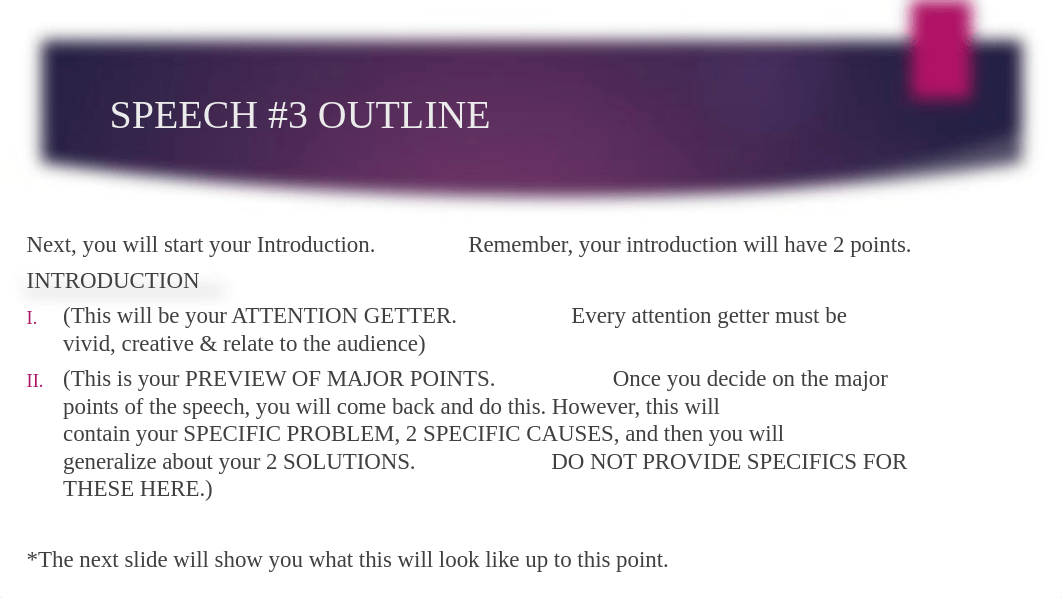 SPEECH #3 OUTLINE

Next, you will start your Introduction. Remember, your introduction will have 2 points.

INTRODUCTION

I. (This will be your ATTENTION GETTER. Every attention getter must be vivid, creative & relate to the audience)

II. (This is your PREVIEW OF MAJOR POINTS. Once you decide on the major points of the speech, you will come back and do this. However, this will contain your SPECIFIC PROBLEM, 2 SPECIFIC CAUSES, and then you will generalize about your 2 SOLUTIONS. DO NOT PROVIDE SPECIFICS FOR THESE HERE.)

*The next slide will show you what this will look like up to this point.